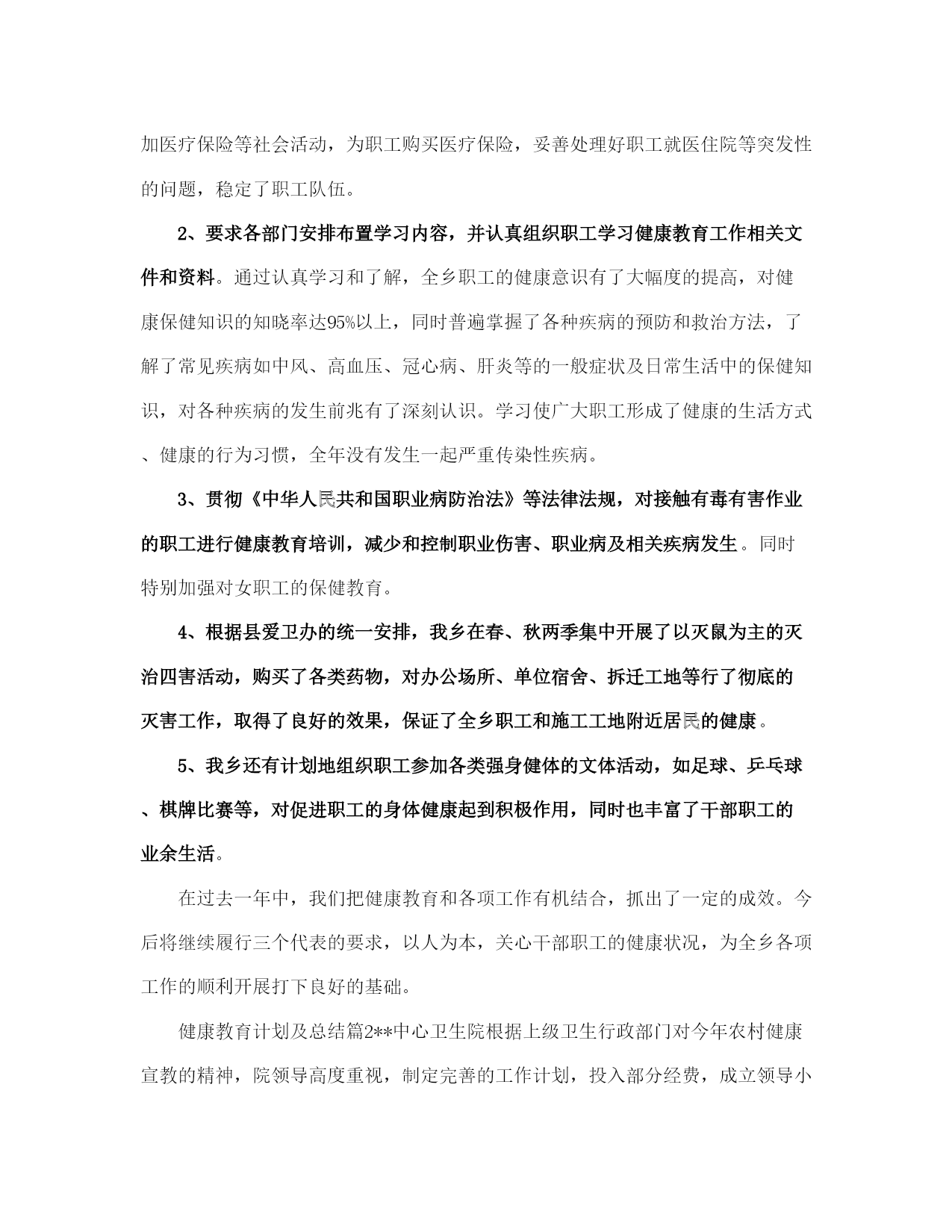 加医疗保险等社会活动，为职工购买医疗保险，妥善处理好职工就医住院等突发性的问题，稳定了职工队伍。

2、要求各部门安排布置学习内容，并认真组织职工学习健康教育工作相关文件和资料。通过认真学习和了解，全乡职工的健康意识有了大幅度的提高，对健康保健知识的知晓率达95%以上，同时普遍掌握了各种疾病的预防和救治方法，了解了常见疾病如中风、高血压、冠心病、肝炎等的一般症状及日常生活中的保健知识，对各种疾病的发生前兆有了深刻认识。学习使广大职工形成了健康的生活方式、健康的行为习惯，全年没有发生一起严重传染性疾病。

3、贯彻《中华人民共和国职业病防治法》等法律法规，对接触有毒有害作业的职工进行健康教育培训，减少和控制职业伤害、职业病及相关疾病发生。同时特别加强对女职工的保健教育。

4、根据县爱卫办的统一安排，我乡在春、秋两季集中开展了以灭鼠为主的灭治四害活动，购买了各类药物，对办公场所、单位宿舍、拆迁工地等行了彻底的灭害工作，取得了良好的效果，保证了全乡职工和施工工地附近居民的健康。

5、我乡还有计划地组织职工参加各类强身健体的文体活动，如足球、乒乓球、棋牌比赛等，对促进职工的身体健康起到积极作用，同时也丰富了干部职工的业余生活。

在过去一年中，我们把健康教育和各项工作有机结合，抓出了一定的成效。今后将继续履行三个代表的要求，以人为本，关心干部职工的健康状况，为全乡各项工作的顺利开展打下良好的基础。

健康教育计划及总结篇2**中心卫生院根据上级卫生行政部门对今年农村健康宣教的精神，院领导高度重视，制定完善的工作计划，投入部分经费，成立领导小